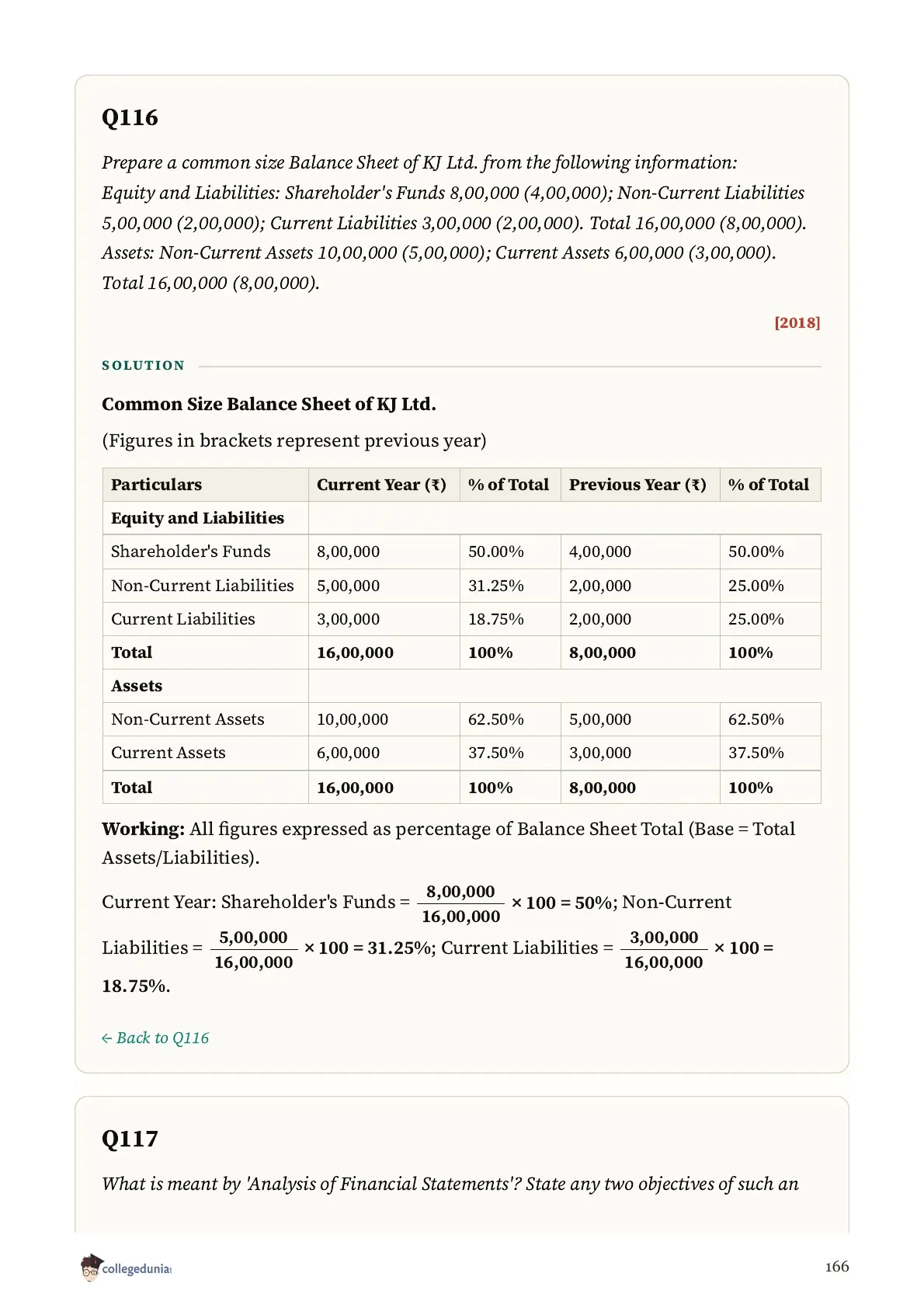 Q116

Prepare a common size Balance Sheet of KJ Ltd. from the following information:
Equity and Liabilities: Shareholder's Funds 8,00,000 (4,00,000); Non-Current Liabilities 5,00,000 (2,00,000); Current Liabilities 3,00,000 (2,00,000). Total 16,00,000 (8,00,000).
Assets: Non-Current Assets 10,00,000 (5,00,000); Current Assets 6,00,000 (3,00,000).
Total 16,00,000 (8,00,000).

[2018]

SOLUTION

Common Size Balance Sheet of KJ Ltd.

(Figures in brackets represent previous year)

| Particulars | Current Year (₹) | % of Total | Previous Year (₹) | % of Total |
|---|---|---|---|---|
| Equity and Liabilities | | | | |
| Shareholder's Funds | 8,00,000 | 50.00% | 4,00,000 | 50.00% |
| Non-Current Liabilities | 5,00,000 | 31.25% | 2,00,000 | 25.00% |
| Current Liabilities | 3,00,000 | 18.75% | 2,00,000 | 25.00% |
| Total | 16,00,000 | 100% | 8,00,000 | 100% |
| Assets | | | | |
| Non-Current Assets | 10,00,000 | 62.50% | 5,00,000 | 62.50% |
| Current Assets | 6,00,000 | 37.50% | 3,00,000 | 37.50% |
| Total | 16,00,000 | 100% | 8,00,000 | 100% |

Working: All figures expressed as percentage of Balance Sheet Total (Base = Total Assets/Liabilities).

Current Year: Shareholder's Funds = $\frac{8,00,000}{16,00,000} \times 100 = 50\%$; Non-Current Liabilities = $\frac{5,00,000}{16,00,000} \times 100 = 31.25\%$; Current Liabilities = $\frac{3,00,000}{16,00,000} \times 100 = 18.75\%$.

← Back to Q116

Q117

What is meant by 'Analysis of Financial Statements'? State any two objectives of such an

collegedunia

166